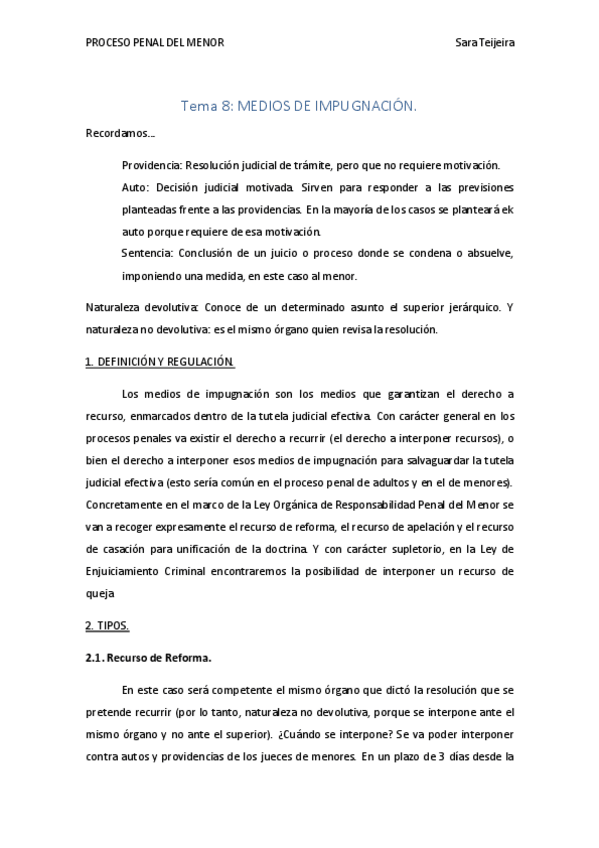 PROCESO PENAL DEL MENOR

Sara Teijeira

Tema 8: MEDIOS DE IMPUGNACIÓN.

Recordamos…

Providencia: Resolución judicial de trámite, pero que no requiere motivación.

Auto: Decisión judicial motivada. Sirven para responder a las previsiones planteadas frente a las providencias. En la mayoría de los casos se planteará ek auto porque requiere de esa motivación.

Sentencia: Conclusión de un juicio o proceso donde se condena o absuelve, imponiendo una medida, en este caso al menor.

Naturaleza devolutiva: Conoce de un determinado asunto el superior jerárquico. Y naturaleza no devolutiva: es el mismo órgano quien revisa la resolución.

1. DEFINICIÓN Y REGULACIÓN.

Los medios de impugnación son los medios que garantizan el derecho a recurso, enmarcados dentro de la tutela judicial efectiva. Con carácter general en los procesos penales va existir el derecho a recurrir (el derecho a interponer recursos), o bien el derecho a interponer esos medios de impugnación para salvaguardar la tutela judicial efectiva (esto sería común en el proceso penal de adultos y en el de menores). Concretamente en el marco de la Ley Orgánica de Responsabilidad Penal del Menor se van a recoger expresamente el recurso de reforma, el recurso de apelación y el recurso de casación para unificación de la doctrina. Y con carácter supletorio, en la Ley de Enjuiciamiento Criminal encontraremos la posibilidad de interponer un recurso de queja

2. TIPOS.

2.1. Recurso de Reforma.

En este caso será competente el mismo órgano que dictó la resolución que se pretende recurrir (por lo tanto, naturaleza no devolutiva, porque se interpone ante el mismo órgano y no ante el superior). ¿Cuándo se interpone? Se va poder interponer contra autos y providencias de los jueces de menores. En un plazo de 3 días desde la